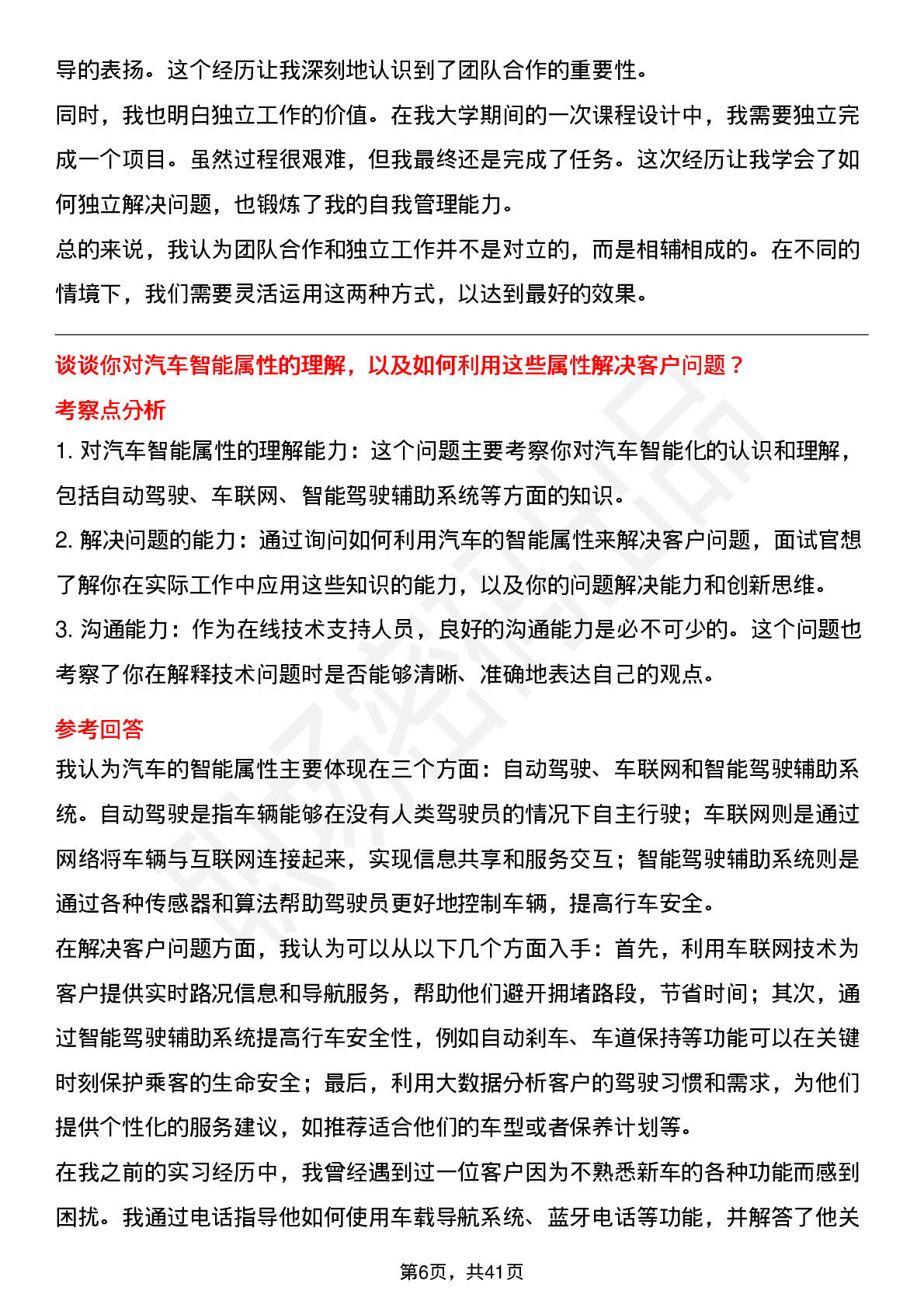 导的表扬。这个经历让我深刻地认识到了团队合作的重要性。
同时，我也明白独立工作的价值。在我大学期间的一次课程设计中，我需要独立完成一个项目。虽然过程很艰难，但我最终还是完成了任务。这次经历让我学会了如何独立解决问题，也锻炼了我的自我管理能力。
总的来说，我认为团队合作和独立工作并不是对立的，而是相辅相成的。在不同的情境下，我们需要灵活运用这两种方式，以达到最好的效果。

谈谈你对汽车智能属性的理解，以及如何利用这些属性解决客户问题？

考察点分析

1. 对汽车智能属性的理解能力：这个问题主要考察你对汽车智能化的认识和理解，包括自动驾驶、车联网、智能驾驶辅助系统等方面的知识。
2. 解决问题的能力：通过询问如何利用汽车的智能属性来解决客户问题，面试官想了解你在实际工作中应用这些知识的能力，以及你的问题解决能力和创新思维。
3. 沟通能力：作为在线技术支持人员，良好的沟通能力是必不可少的。这个问题也考察了你在解释技术问题时是否能够清晰、准确地表达自己的观点。

参考回答

我认为汽车的智能属性主要体现在三个方面：自动驾驶、车联网和智能驾驶辅助系统。自动驾驶是指车辆能够在没有人类驾驶员的情况下自主行驶；车联网则是通过网络将车辆与互联网连接起来，实现信息共享和服务交互；智能驾驶辅助系统则是通过各种传感器和算法帮助驾驶员更好地控制车辆，提高行车安全。
在解决客户问题方面，我认为可以从以下几个方面入手：首先，利用车联网技术为客户提供实时路况信息和导航服务，帮助他们避开拥堵路段，节省时间；其次，通过智能驾驶辅助系统提高行车安全性，例如自动刹车、车道保持等功能可以在关键时刻保护乘客的生命安全；最后，利用大数据分析客户的驾驶习惯和需求，为他们提供个性化的服务建议，如推荐适合他们的车型或者保养计划等。
在我之前的实习经历中，我曾经遇到过一位客户因为不熟悉新车的各种功能而感到困扰。我通过电话指导他如何使用车载导航系统、蓝牙电话等功能，并解答了他关

第6页，共41页